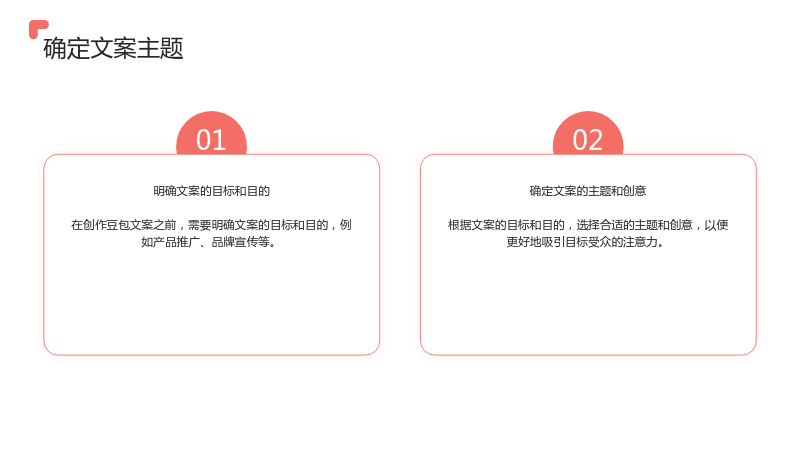 确定文案主题

01

明确文案的目标和目的

在创作豆包文案之前，需要明确文案的目标和目的，例如产品推广、品牌宣传等。

02

确定文案的主题和创意

根据文案的目标和目的，选择合适的主题和创意，以便更好地吸引目标受众的注意力。